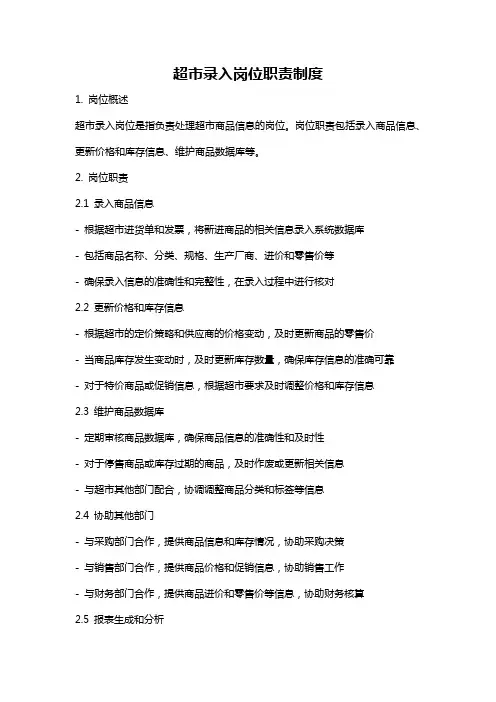 超市录入岗位职责制度

1. 岗位概述

超市录入岗位是指负责处理超市商品信息的岗位。岗位职责包括录入商品信息、更新价格和库存信息、维护商品数据库等。

2. 岗位职责

2.1 录入商品信息

- 根据超市进货单和发票，将新进商品的相关信息录入系统数据库

- 包括商品名称、分类、规格、生产厂商、进价和零售价等

- 确保录入信息的准确性和完整性，在录入过程中进行核对

2.2 更新价格和库存信息

- 根据超市的定价策略和供应商的价格变动，及时更新商品的零售价

- 当商品库存发生变动时，及时更新库存数量，确保库存信息的准确可靠

- 对于特价商品或促销信息，根据超市要求及时调整价格和库存信息

2.3 维护商品数据库

- 定期审核商品数据库，确保商品信息的准确性和及时性

- 对于停售商品或库存过期的商品，及时作废或更新相关信息

- 与超市其他部门配合，协调调整商品分类和标签等信息

2.4 协助其他部门

- 与采购部门合作，提供商品信息和库存情况，协助采购决策

- 与销售部门合作，提供商品价格和促销信息，协助销售工作

- 与财务部门合作，提供商品进价和零售价等信息，协助财务核算

2.5 报表生成和分析